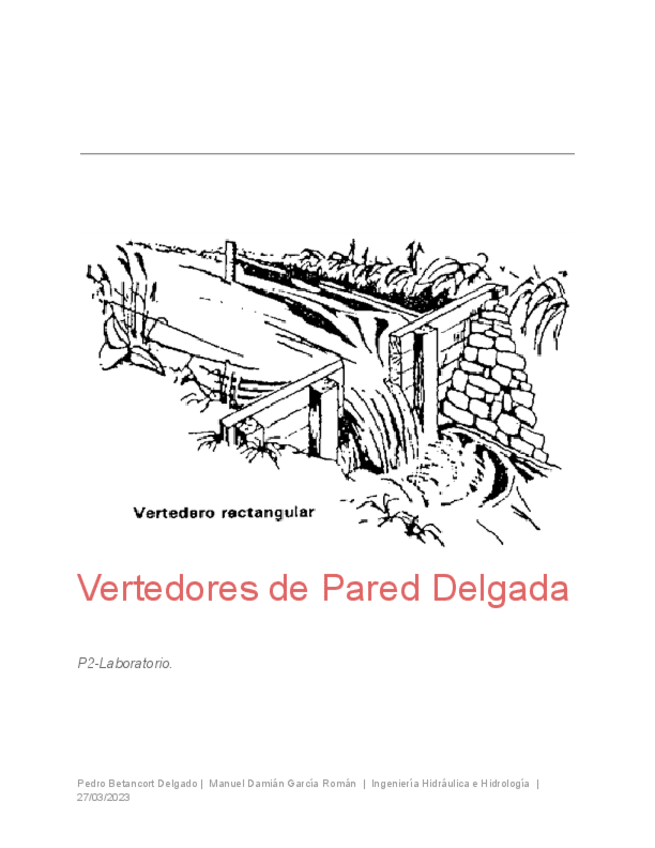 Vertedero rectangular

Vertedores de Pared Delgada

P2-Laboratorio.

Pedro Betancort Delgado | Manuel Damián García Román | Ingeniería Hidráulica e Hidrología | 27/03/2023